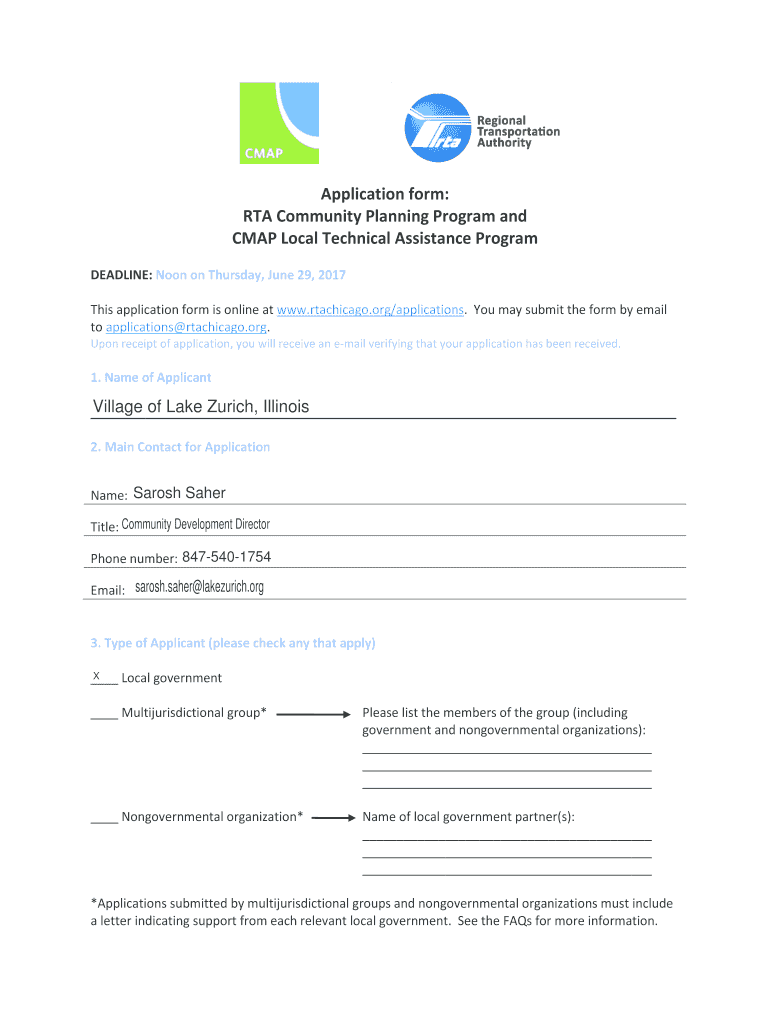 CMAP

rta Regional Transportation Authority

Application form:
RTA Community Planning Program and
CMAP Local Technical Assistance Program

DEADLINE: Noon on Thursday, June 29, 2017

This application form is online at www.rtachicago.org/applications. You may submit the form by email to applications@rtachicago.org.
Upon receipt of application, you will receive an e-mail verifying that your application has been received.

1. Name of Applicant

Village of Lake Zurich, Illinois

2. Main Contact for Application

Name: Sarosh Saher

Title: Community Development Director

Phone number: 847-540-1754

Email: sarosh.saher@lakezurich.org

3. Type of Applicant (please check any that apply)

X Local government

____ Multijurisdictional group* Please list the members of the group (including government and nongovernmental organizations):

____ Nongovernmental organization* Name of local government partner(s):

*Applications submitted by multijurisdictional groups and nongovernmental organizations must include a letter indicating support from each relevant local government. See the FAQs for more information.